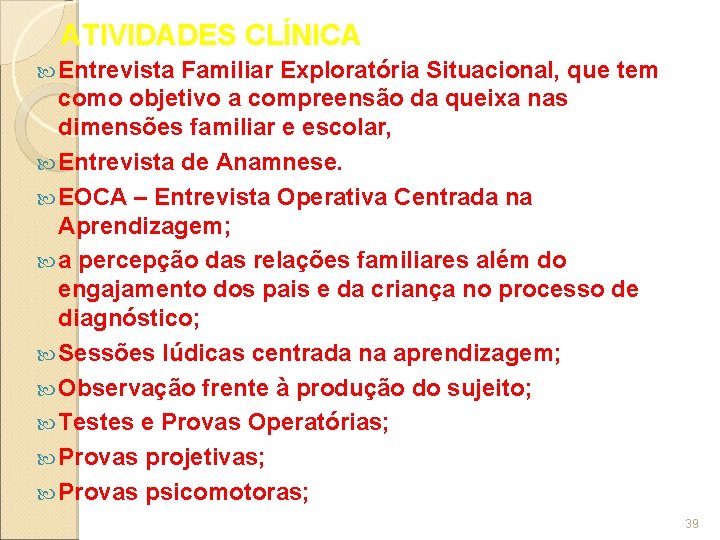 ATIVIDADES CLÍNICA

Entrevista Familiar Exploratória Situacional, que tem como objetivo a compreensão da queixa nas dimensões familiar e escolar,

Entrevista de Anamnese.

EOCA – Entrevista Operativa Centrada na Aprendizagem;

a percepção das relações familiares além do engajamento dos pais e da criança no processo de diagnóstico;

Sessões lúdicas centrada na aprendizagem;

Observação frente à produção do sujeito;

Testes e Provas Operatórias;

Provas projetivas;

Provas psicomotoras;

39